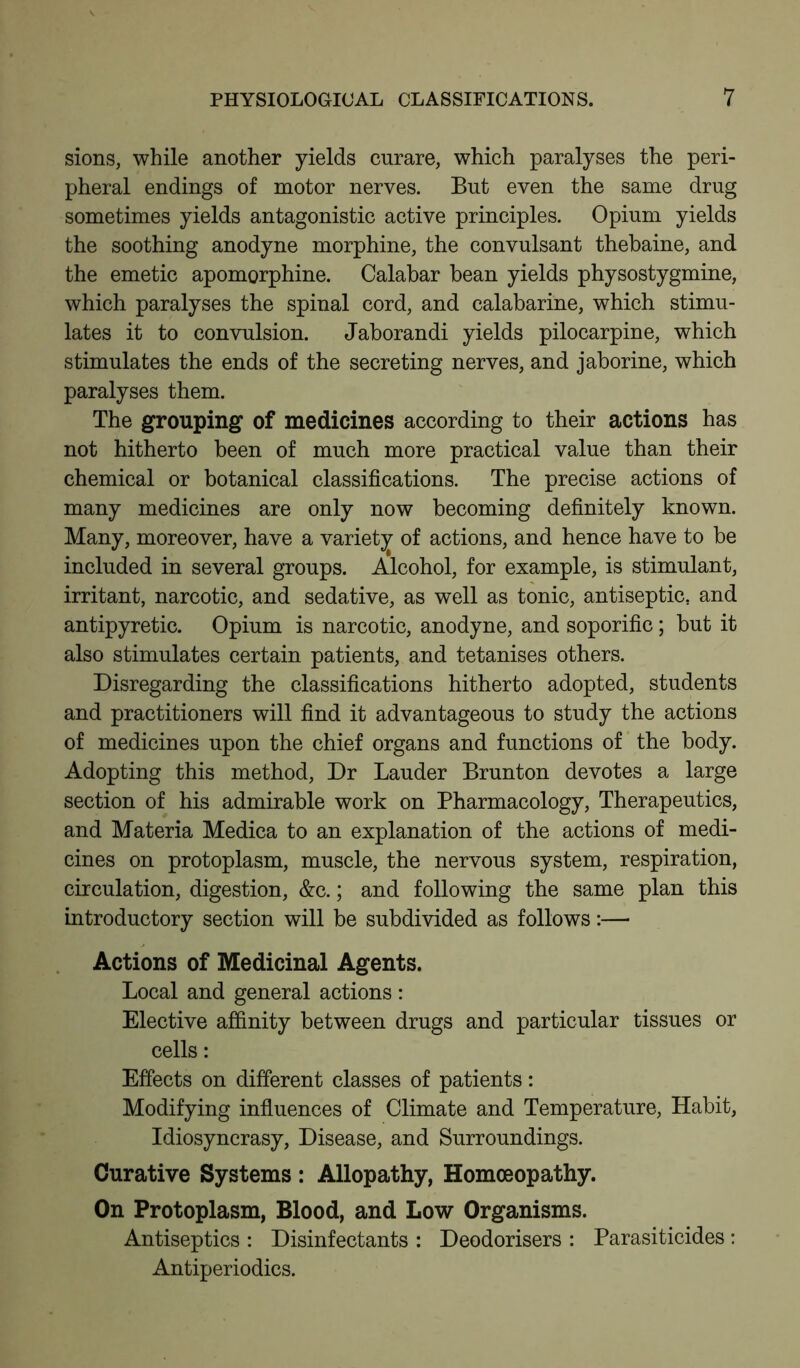 PHYSIOLOGICAL CLASSIFICATIONS. 7

sions, while another yields curare, which paralyses the peripheral endings of motor nerves. But even the same drug sometimes yields antagonistic active principles. Opium yields the soothing anodyne morphine, the convulsant thebaine, and the emetic apomorphine. Calabar bean yields physostygmine, which paralyses the spinal cord, and calabarine, which stimulates it to convulsion. Jaborandi yields pilocarpine, which stimulates the ends of the secreting nerves, and jaborine, which paralyses them.

The grouping of medicines according to their actions has not hitherto been of much more practical value than their chemical or botanical classifications. The precise actions of many medicines are only now becoming definitely known. Many, moreover, have a variety of actions, and hence have to be included in several groups. Alcohol, for example, is stimulant, irritant, narcotic, and sedative, as well as tonic, antiseptic, and antipyretic. Opium is narcotic, anodyne, and soporific; but it also stimulates certain patients, and tetanises others.

Disregarding the classifications hitherto adopted, students and practitioners will find it advantageous to study the actions of medicines upon the chief organs and functions of the body. Adopting this method, Dr Lauder Brunton devotes a large section of his admirable work on Pharmacology, Therapeutics, and Materia Medica to an explanation of the actions of medicines on protoplasm, muscle, the nervous system, respiration, circulation, digestion, &c.; and following the same plan this introductory section will be subdivided as follows:—

Actions of Medicinal Agents.
Local and general actions:
Elective affinity between drugs and particular tissues or cells:
Effects on different classes of patients:
Modifying influences of Climate and Temperature, Habit, Idiosyncrasy, Disease, and Surroundings.

Curative Systems: Allopathy, Homœopathy.

On Protoplasm, Blood, and Low Organisms.
Antiseptics: Disinfectants: Deodorisers: Parasiticides: Antiperiodics.